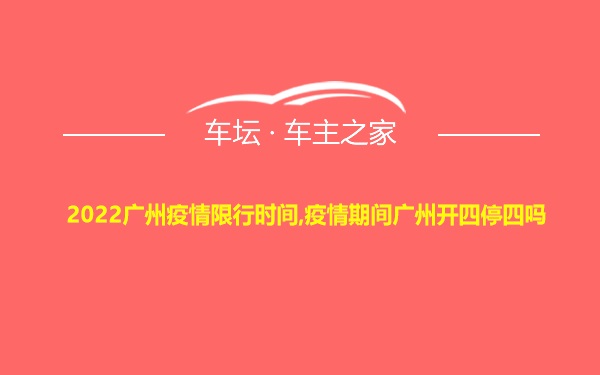 车坛 · 车主之家

2022广州疫情限行时间,疫情期间广州开四停四吗